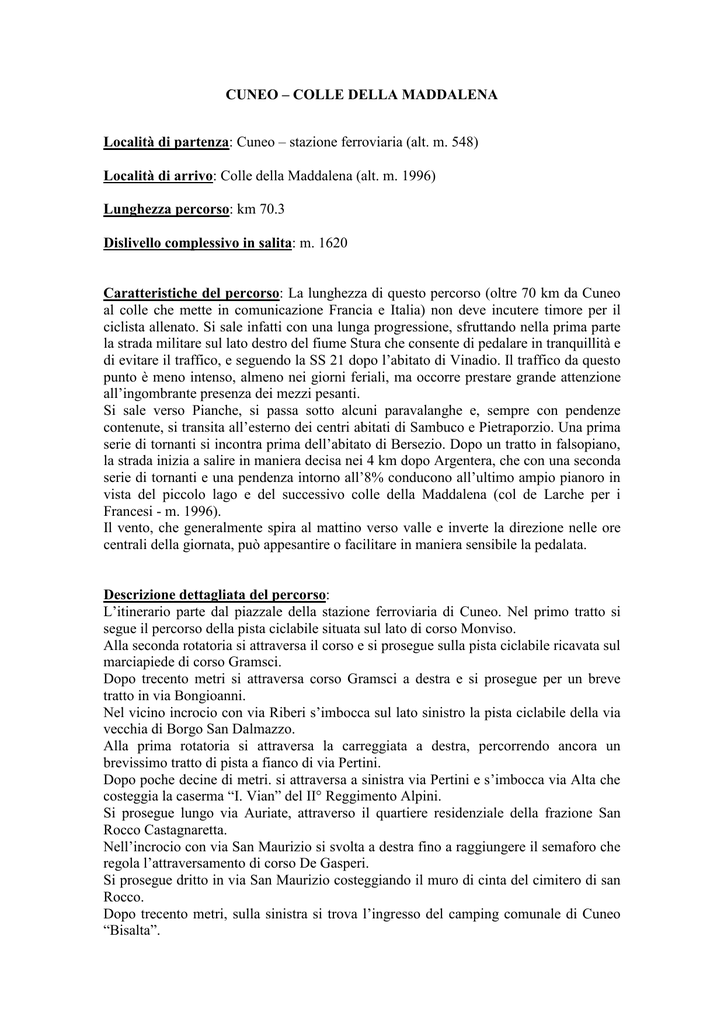 CUNEO – COLLE DELLA MADDALENA

Località di partenza: Cuneo – stazione ferroviaria (alt. m. 548)

Località di arrivo: Colle della Maddalena (alt. m. 1996)

Lunghezza percorso: km 70.3

Dislivello complessivo in salita: m. 1620

Caratteristiche del percorso: La lunghezza di questo percorso (oltre 70 km da Cuneo al colle che mette in comunicazione Francia e Italia) non deve incutere timore per il ciclista allenato. Si sale infatti con una lunga progressione, sfruttando nella prima parte la strada militare sul lato destro del fiume Stura che consente di pedalare in tranquillità e di evitare il traffico, e seguendo la SS 21 dopo l'abitato di Vinadio. Il traffico da questo punto è meno intenso, almeno nei giorni feriali, ma occorre prestare grande attenzione all'ingombrante presenza dei mezzi pesanti.
Si sale verso Pianche, si passa sotto alcuni paravalanghe e, sempre con pendenze contenute, si transita all'esterno dei centri abitati di Sambuco e Pietraporzio. Una prima serie di tornanti si incontra prima dell'abitato di Bersezio. Dopo un tratto in falsopiano, la strada inizia a salire in maniera decisa nei 4 km dopo Argentera, che con una seconda serie di tornanti e una pendenza intorno all'8% conducono all'ultimo ampio pianoro in vista del piccolo lago e del successivo colle della Maddalena (col de Larche per i Francesi - m. 1996).
Il vento, che generalmente spira al mattino verso valle e inverte la direzione nelle ore centrali della giornata, può appesantire o facilitare in maniera sensibile la pedalata.

Descrizione dettagliata del percorso:
L'itinerario parte dal piazzale della stazione ferroviaria di Cuneo. Nel primo tratto si segue il percorso della pista ciclabile situata sul lato di corso Monviso.
Alla seconda rotatoria si attraversa il corso e si prosegue sulla pista ciclabile ricavata sul marciapiede di corso Gramsci.
Dopo trecento metri si attraversa corso Gramsci a destra e si prosegue per un breve tratto in via Bongioanni.
Nel vicino incrocio con via Riberi s'imbocca sul lato sinistro la pista ciclabile della via vecchia di Borgo San Dalmazzo.
Alla prima rotatoria si attraversa la carreggiata a destra, percorrendo ancora un brevissimo tratto di pista a fianco di via Pertini.
Dopo poche decine di metri. si attraversa a sinistra via Pertini e s'imbocca via Alta che costeggia la caserma "I. Vian" del II° Reggimento Alpini.
Si prosegue lungo via Auriate, attraverso il quartiere residenziale della frazione San Rocco Castagnaretta.
Nell'incrocio con via San Maurizio si svolta a destra fino a raggiungere il semaforo che regola l'attraversamento di corso De Gasperi.
Si prosegue dritto in via San Maurizio costeggiando il muro di cinta del cimitero di san Rocco.
Dopo trecento metri, sulla sinistra si trova l'ingresso del camping comunale di Cuneo "Bisalta".